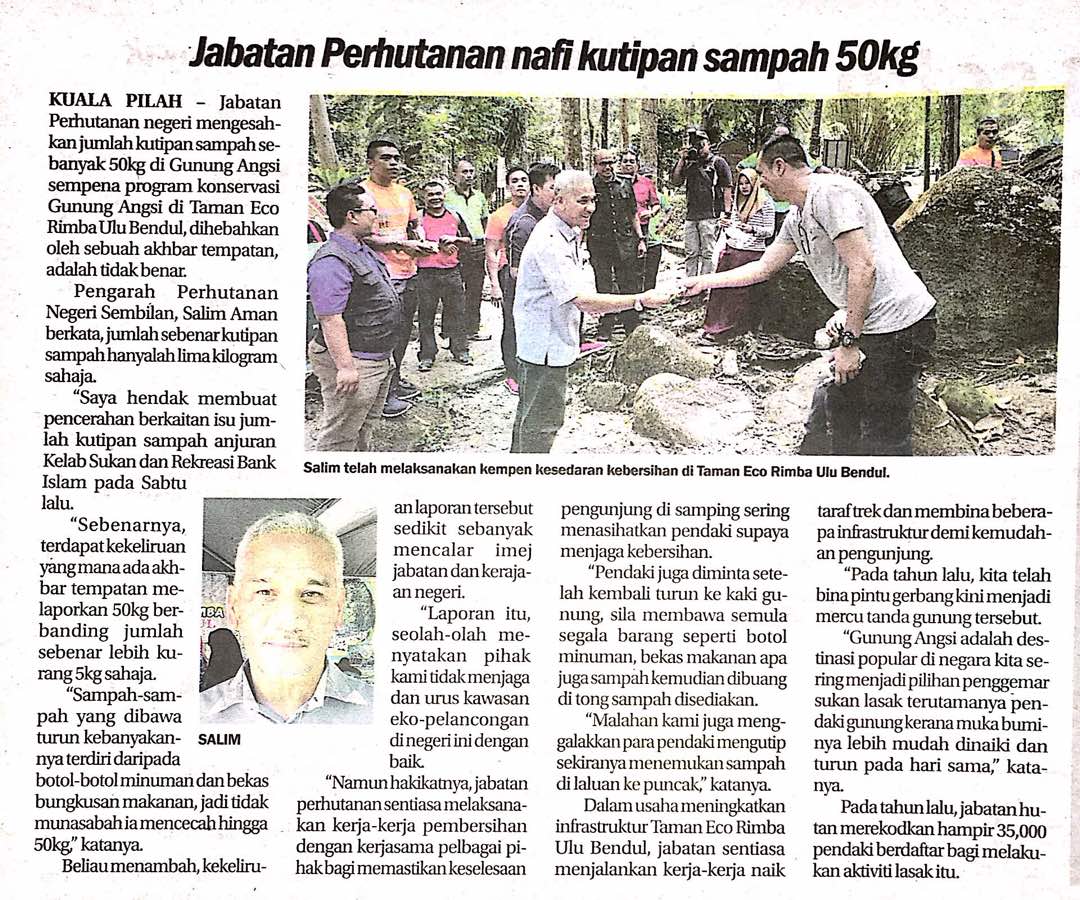 Jabatan Perhutanan nafi kutipan sampah 50kg

KUALA PILAH – Jabatan Perhutanan negeri mengesahkan jumlah kutipan sampah sebanyak 50kg di Gunung Angsi sempena program konservasi Gunung Angsi di Taman Eco Rimba Ulu Bendul, dihebahkan oleh sebuah akhbar tempatan, adalah tidak benar.

Pengarah Perhutanan Negeri Sembilan, Salim Aman berkata, jumlah sebenar kutipan sampah hanyalah lima kilogram sahaja.

"Saya hendak membuat pencerahan berkaitan isu jumlah kutipan sampah anjuran Kelab Sukan dan Rekreasi Bank Islam pada Sabtu lalu.

"Sebenarnya, terdapat kekeliruan yang mana ada akhbar tempatan melaporkan 50kg berbanding jumlah sebenar lebih kurang 5kg sahaja.

"Sampah-sampah yang dibawa turun kebanyakannya terdiri daripada botol-botol minuman dan bekas bungkusan makanan, jadi tidak munasabah ia mencecah hingga 50kg," katanya.

Beliau menambah, kekeliruan laporan tersebut sedikit sebanyak mencalar imej jabatan dan kerajaan negeri.

"Laporan itu, seolah-olah menyatakan pihak kami tidak menjaga dan urus kawasan eko-pelancongan di negeri ini dengan baik.

"Namun hakikatnya, jabatan perhutanan sentiasa melaksanakan kerja-kerja pembersihan dengan kerjasama pelbagai pihak bagi memastikan keselesaan pengunjung di samping sering menasihatkan pendaki supaya menjaga kebersihan.

"Pendaki juga diminta setelah kembali turun ke kaki gunung, sila membawa semula segala barang seperti botol minuman, bekas makanan apa juga sampah kemudian dibuang di tong sampah disediakan.

"Malahan kami juga menggalakkan para pendaki mengutip sekiranya menemukan sampah di laluan ke puncak," katanya.

Dalam usaha meningkatkan infrastruktur Taman Eco Rimba Ulu Bendul, jabatan sentiasa menjalankan kerja-kerja naik taraf trek dan membina beberapa infrastruktur demi kemudahan pengunjung.

"Pada tahun lalu, kita telah bina pintu gerbang kini menjadi mercu tanda gunung tersebut.

"Gunung Angsi adalah destinasi popular di negara kita sering menjadi pilihan penggemar sukan lasak terutamanya pendaki gunung kerana muka buminya lebih mudah dinaiki dan turun pada hari sama," katanya.

Pada tahun lalu, jabatan hutan merekodkan hampir 35,000 pendaki berdaftar bagi melakukan aktiviti lasak itu.

Salim telah melaksanakan kempen kesedaran kebersihan di Taman Eco Rimba Ulu Bendul.

SALIM